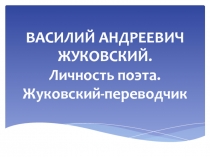 ВАСИЛИЙ АНДРЕЕВИЧ ЖУКОВСКИЙ.
Личность поэта.
Жуковский-переводчик